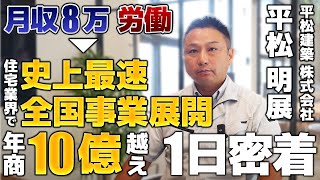 月収8万 労働

住宅業界で

史上最速

全国事業展開

年商 10億 越え

1日密着

平松建築 株式会社

平松 明展